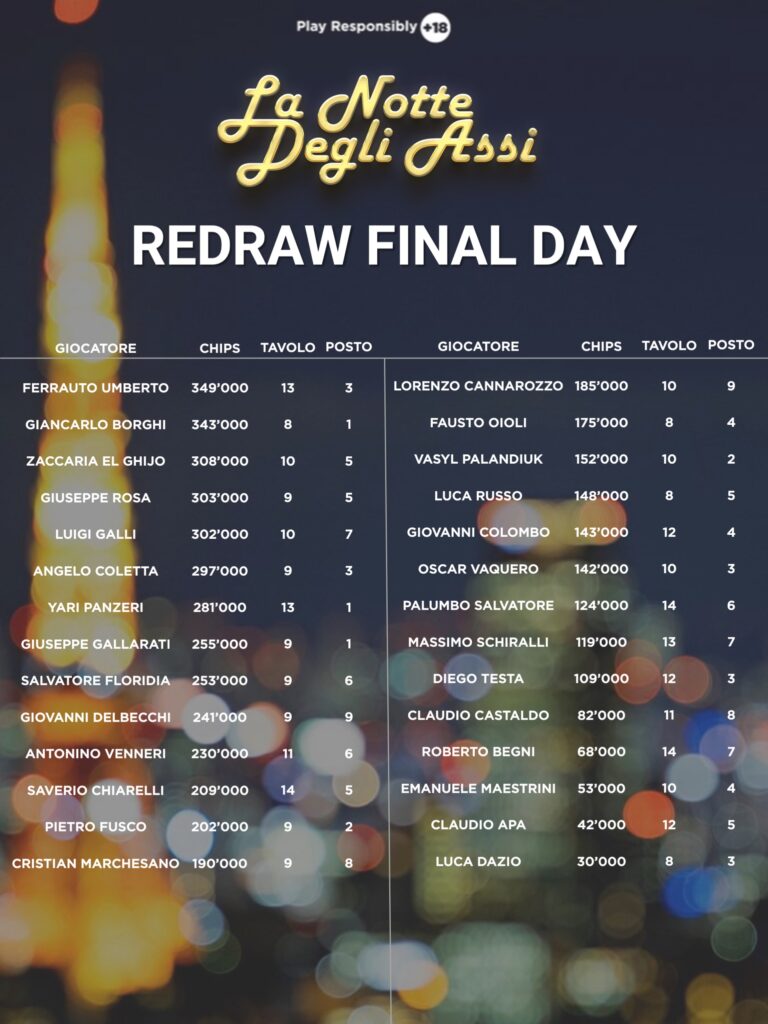 Play Responsibly +18

La Notte Degli Assi

REDRAW FINAL DAY

| GIOCATORE | CHIPS | TAVOLO | POSTO |
|---|---|---|---|
| FERRAUTO UMBERTO | 349'000 | 13 | 3 |
| GIANCARLO BORGHI | 343'000 | 8 | 1 |
| ZACCARIA EL GHIJO | 308'000 | 10 | 5 |
| GIUSEPPE ROSA | 303'000 | 9 | 5 |
| LUIGI GALLI | 302'000 | 10 | 7 |
| ANGELO COLETTA | 297'000 | 9 | 3 |
| YARI PANZERI | 281'000 | 13 | 1 |
| GIUSEPPE GALLARATI | 255'000 | 9 | 1 |
| SALVATORE FLORIDIA | 253'000 | 9 | 6 |
| GIOVANNI DELBECCHI | 241'000 | 9 | 9 |
| ANTONINO VENNERI | 230'000 | 11 | 6 |
| SAVERIO CHIARELLI | 209'000 | 14 | 5 |
| PIETRO FUSCO | 202'000 | 9 | 2 |
| CRISTIAN MARCHESANO | 190'000 | 9 | 8 |

| GIOCATORE | CHIPS | TAVOLO | POSTO |
|---|---|---|---|
| LORENZO CANNAROZZO | 185'000 | 10 | 9 |
| FAUSTO OIOLI | 175'000 | 8 | 4 |
| VASYL PALANDIUK | 152'000 | 10 | 2 |
| LUCA RUSSO | 148'000 | 8 | 5 |
| GIOVANNI COLOMBO | 143'000 | 12 | 4 |
| OSCAR VAQUERO | 142'000 | 10 | 3 |
| PALUMBO SALVATORE | 124'000 | 14 | 6 |
| MASSIMO SCHIRALLI | 119'000 | 13 | 7 |
| DIEGO TESTA | 109'000 | 12 | 3 |
| CLAUDIO CASTALDO | 82'000 | 11 | 8 |
| ROBERTO BEGNI | 68'000 | 14 | 7 |
| EMANUELE MAESTRINI | 53'000 | 10 | 4 |
| CLAUDIO APA | 42'000 | 12 | 5 |
| LUCA DAZIO | 30'000 | 8 | 3 |